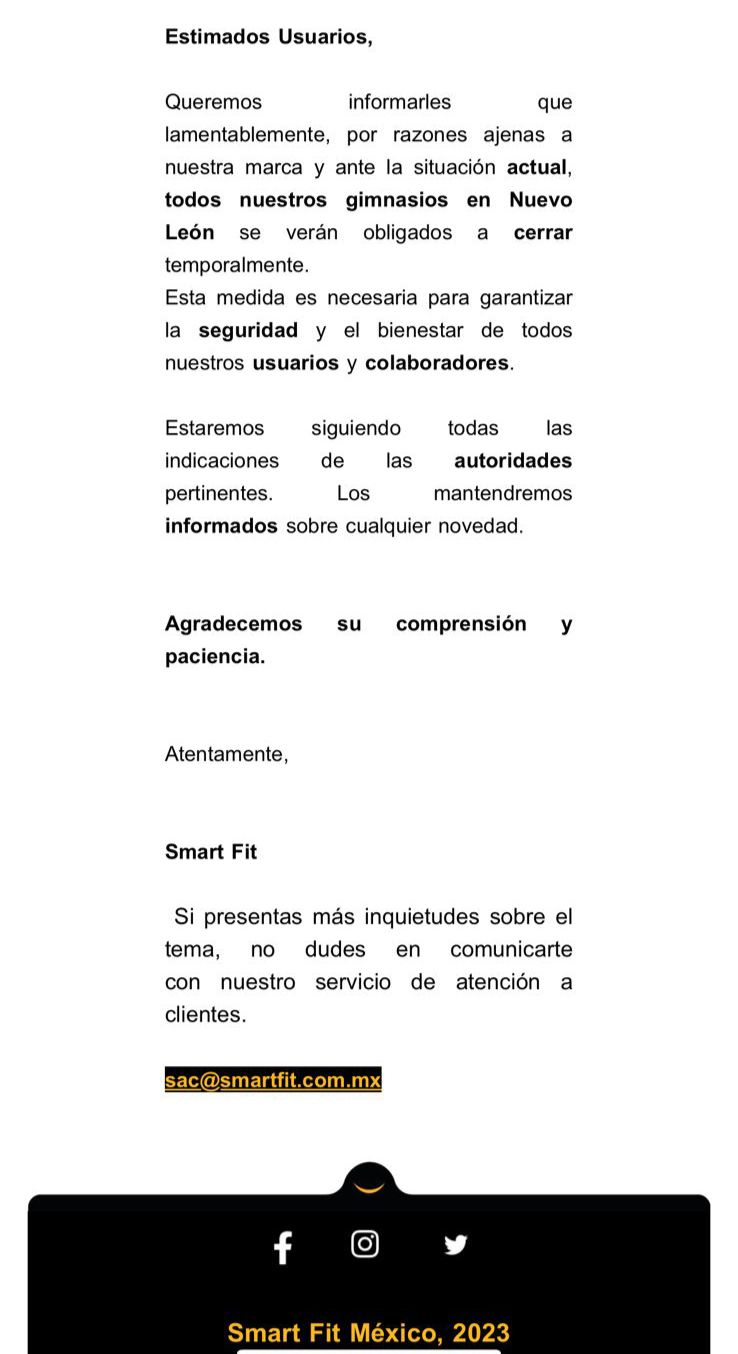 Estimados Usuarios,

Queremos informarles que lamentablemente, por razones ajenas a nuestra marca y ante la situación actual, todos nuestros gimnasios en Nuevo León se verán obligados a cerrar temporalmente.
Esta medida es necesaria para garantizar la seguridad y el bienestar de todos nuestros usuarios y colaboradores.

Estaremos siguiendo todas las indicaciones de las autoridades pertinentes. Los mantendremos informados sobre cualquier novedad.

Agradecemos su comprensión y paciencia.

Atentamente,

Smart Fit

Si presentas más inquietudes sobre el tema, no dudes en comunicarte con nuestro servicio de atención a clientes.

sac@smartfit.com.mx

Smart Fit México, 2023